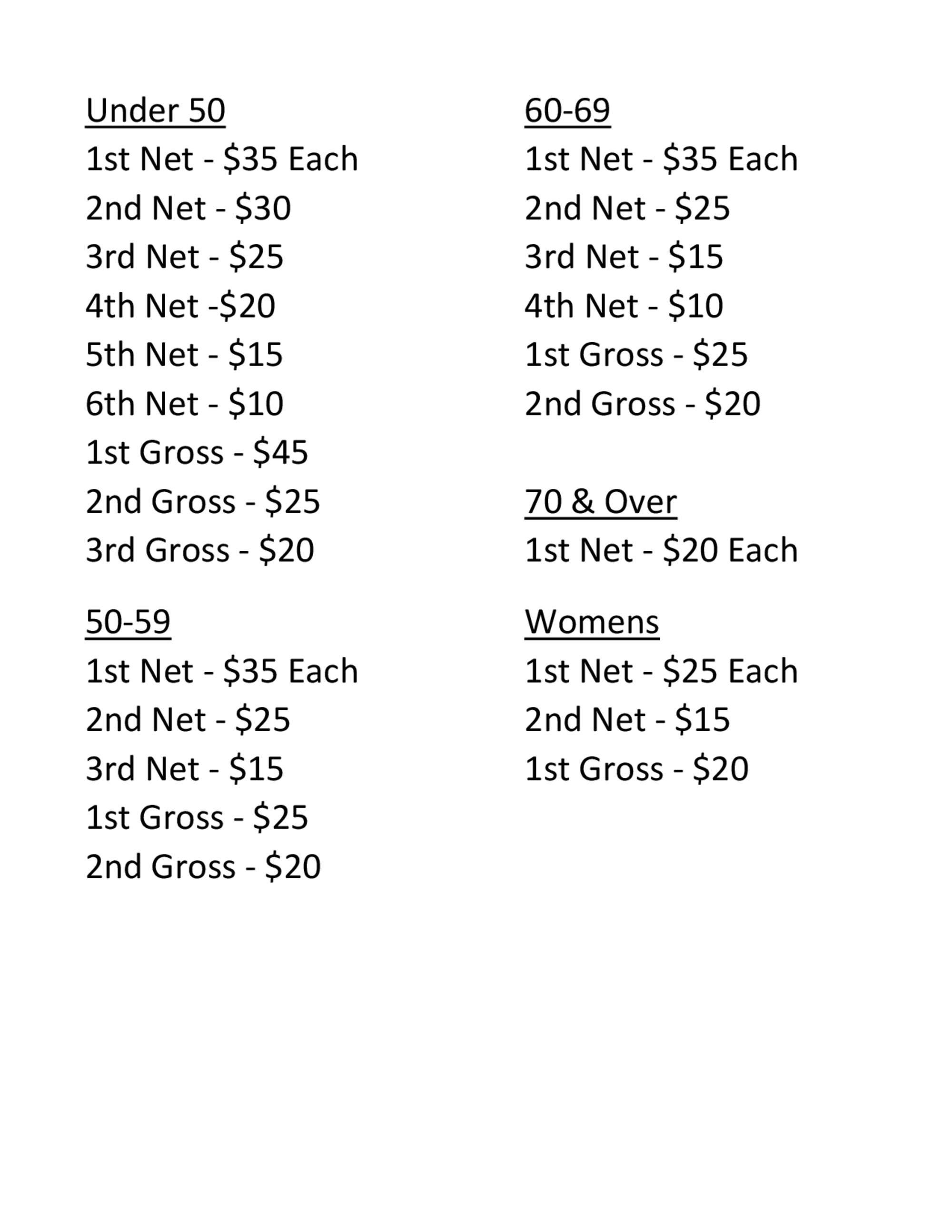 Under 50
1st Net - \$35 Each
2nd Net - \$30
3rd Net - \$25
4th Net -\$20
5th Net - \$15
6th Net - \$10
1st Gross - \$45
2nd Gross - \$25
3rd Gross - \$20

50-59
1st Net - \$35 Each
2nd Net - \$25
3rd Net - \$15
1st Gross - \$25
2nd Gross - \$20

60-69
1st Net - \$35 Each
2nd Net - \$25
3rd Net - \$15
4th Net - \$10
1st Gross - \$25
2nd Gross - \$20

70 & Over
1st Net - \$20 Each

Womens
1st Net - \$25 Each
2nd Net - \$15
1st Gross - \$20